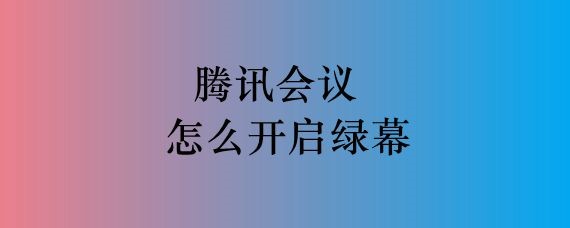 腾讯会议
怎么开启绿幕